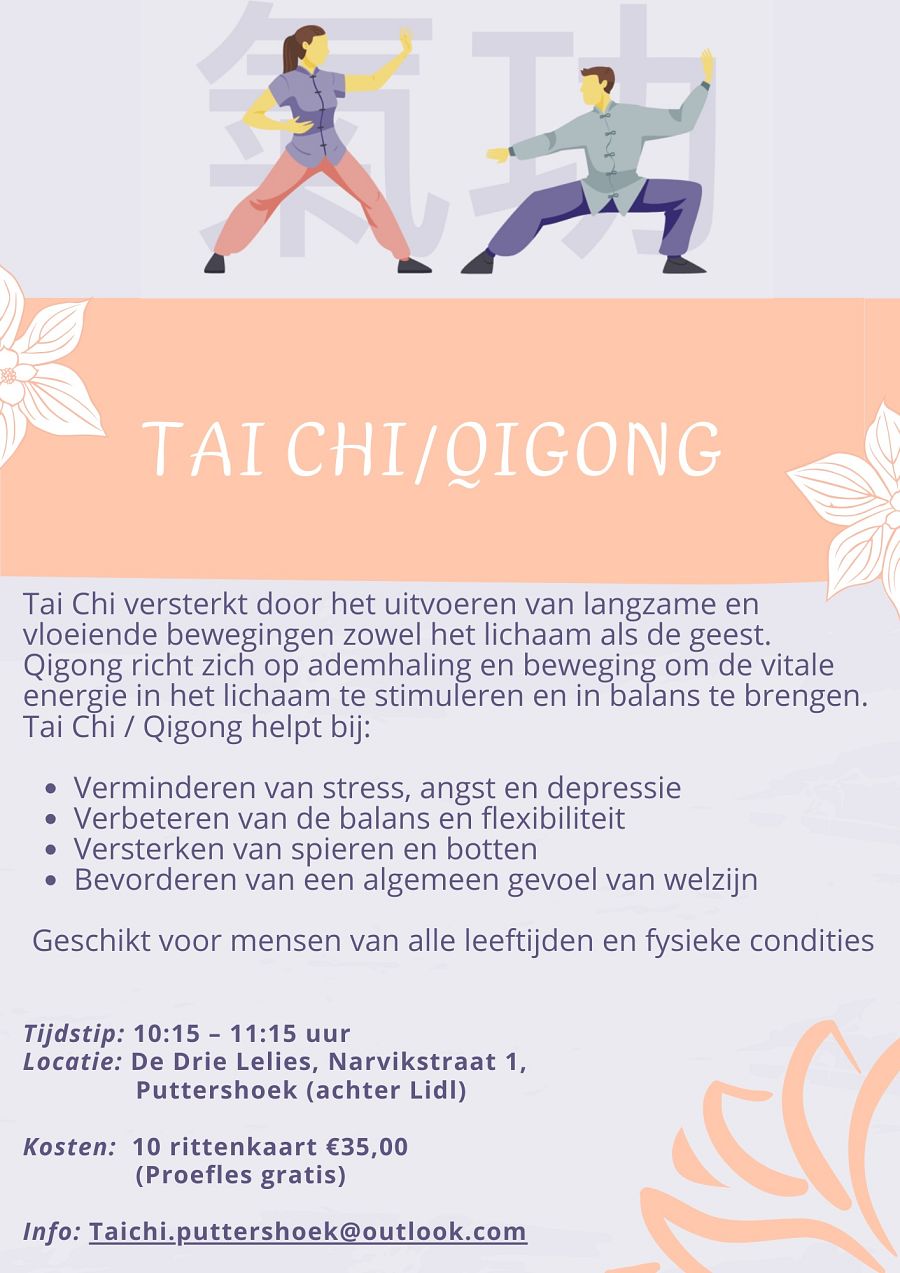 氣功

TAI CHI/QIGONG

Tai Chi versterkt door het uitvoeren van langzame en vloeiende bewegingen zowel het lichaam als de geest. Qigong richt zich op ademhaling en beweging om de vitale energie in het lichaam te stimuleren en in balans te brengen. Tai Chi / Qigong helpt bij:

• Verminderen van stress, angst en depressie
• Verbeteren van de balans en flexibiliteit
• Versterken van spieren en botten
• Bevorderen van een algemeen gevoel van welzijn

Geschikt voor mensen van alle leeftijden en fysieke condities

Tijdstip: 10:15 – 11:15 uur
Locatie: De Drie Lelies, Narvikstraat 1,
Puttershoek (achter Lidl)

Kosten: 10 rittenkaart €35,00
(Proefles gratis)

Info: Taichi.puttershoek@outlook.com